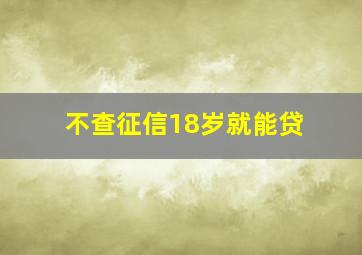 不查征信18岁就能贷